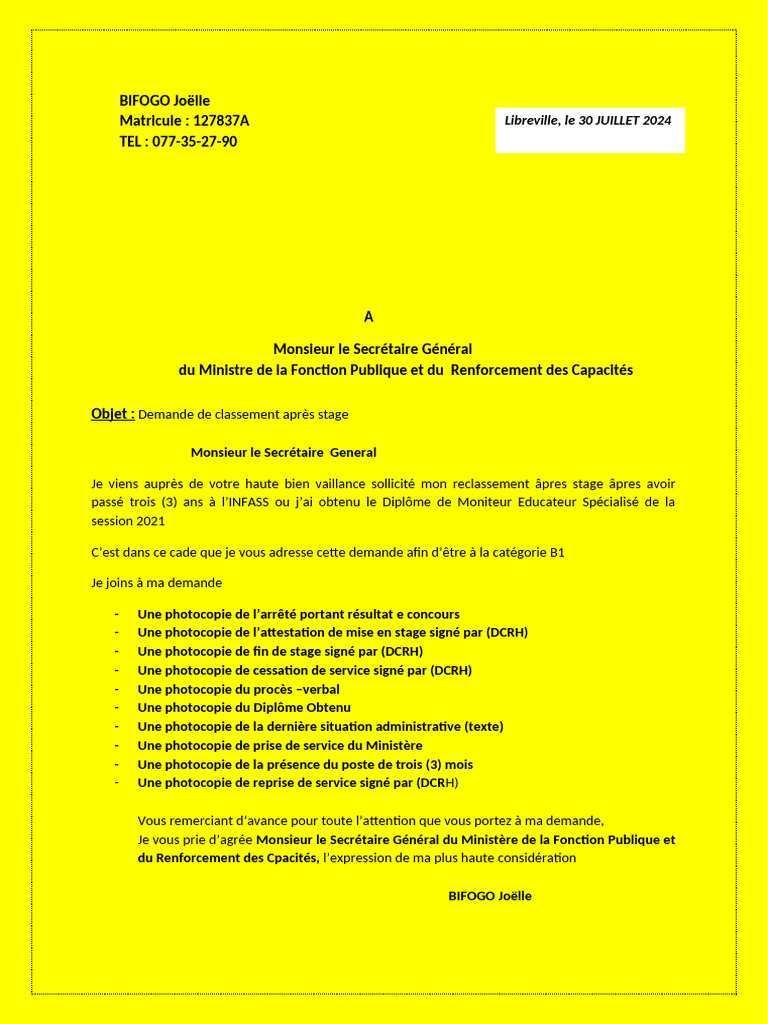 BIFOGO Joëlle
Matricule : 127837A
TEL : 077-35-27-90

Libreville, le 30 JUILLET 2024

A

Monsieur le Secrétaire Général
du Ministre de la Fonction Publique et du Renforcement des Capacités

Objet : Demande de classement après stage

Monsieur le Secrétaire General

Je viens auprès de votre haute bien vaillance sollicité mon reclassement âpres stage âpres avoir passé trois (3) ans à l'INFASS ou j'ai obtenu le Diplôme de Moniteur Educateur Spécialisé de la session 2021

C'est dans ce cade que je vous adresse cette demande afin d'être à la catégorie B1

Je joins à ma demande

- Une photocopie de l'arrêté portant résultat e concours
- Une photocopie de l'attestation de mise en stage signé par (DCRH)
- Une photocopie de fin de stage signé par (DCRH)
- Une photocopie de cessation de service signé par (DCRH)
- Une photocopie du procès –verbal
- Une photocopie du Diplôme Obtenu
- Une photocopie de la dernière situation administrative (texte)
- Une photocopie de prise de service du Ministère
- Une photocopie de la présence du poste de trois (3) mois
- Une photocopie de reprise de service signé par (DCRH)

Vous remerciant d'avance pour toute l'attention que vous portez à ma demande,
Je vous prie d'agrée Monsieur le Secrétaire Général du Ministère de la Fonction Publique et du Renforcement des Cpacités, l'expression de ma plus haute considération

BIFOGO Joëlle